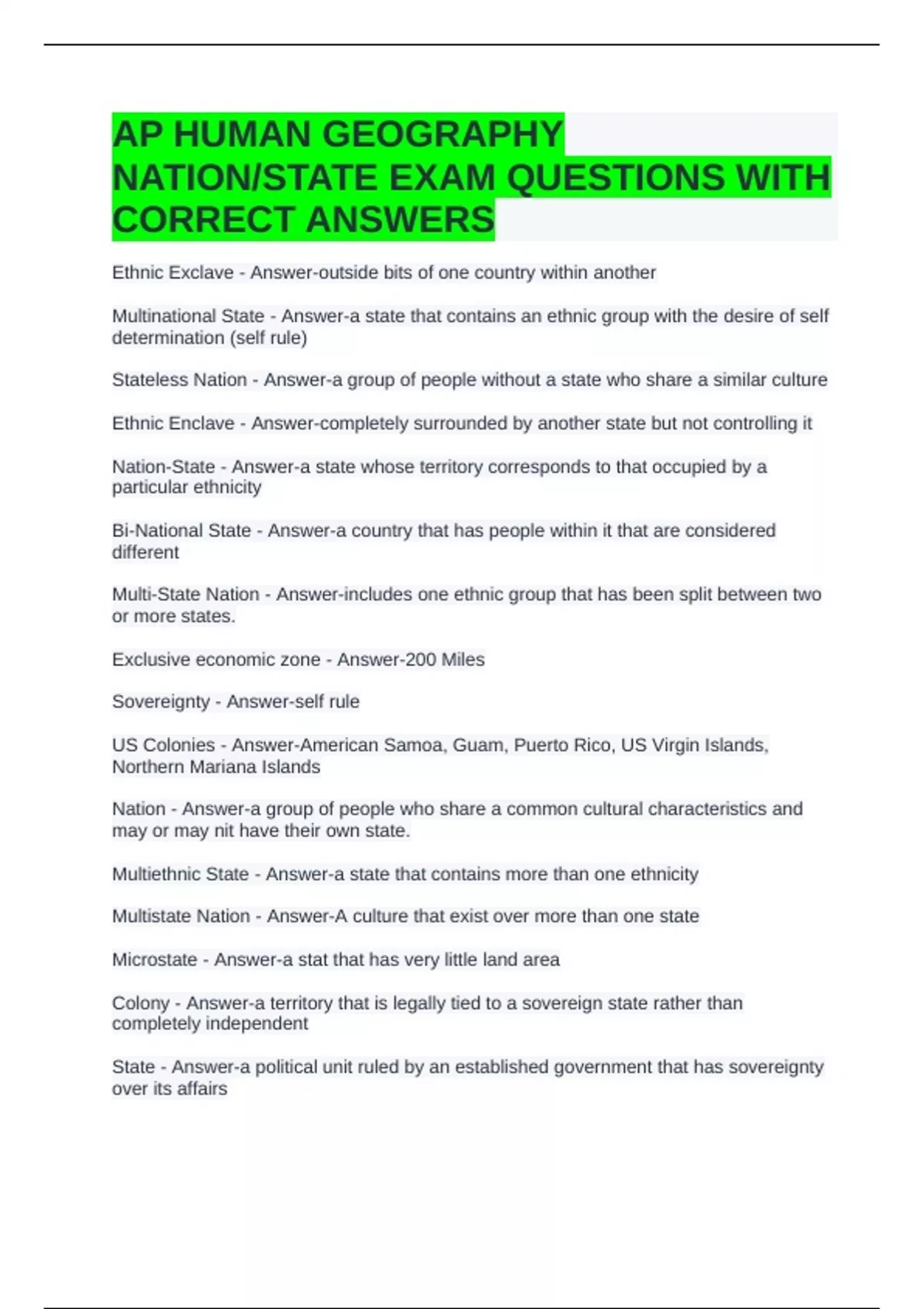 AP HUMAN GEOGRAPHY NATION/STATE EXAM QUESTIONS WITH CORRECT ANSWERS

Ethnic Exclave - Answer-outside bits of one country within another

Multinational State - Answer-a state that contains an ethnic group with the desire of self determination (self rule)

Stateless Nation - Answer-a group of people without a state who share a similar culture

Ethnic Enclave - Answer-completely surrounded by another state but not controlling it

Nation-State - Answer-a state whose territory corresponds to that occupied by a particular ethnicity

Bi-National State - Answer-a country that has people within it that are considered different

Multi-State Nation - Answer-includes one ethnic group that has been split between two or more states.

Exclusive economic zone - Answer-200 Miles

Sovereignty - Answer-self rule

US Colonies - Answer-American Samoa, Guam, Puerto Rico, US Virgin Islands, Northern Mariana Islands

Nation - Answer-a group of people who share a common cultural characteristics and may or may nit have their own state.

Multiethnic State - Answer-a state that contains more than one ethnicity

Multistate Nation - Answer-A culture that exist over more than one state

Microstate - Answer-a stat that has very little land area

Colony - Answer-a territory that is legally tied to a sovereign state rather than completely independent

State - Answer-a political unit ruled by an established government that has sovereignty over its affairs